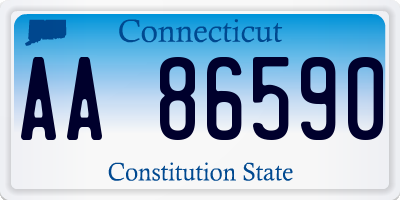 Connecticut

AA 86590

Constitution State